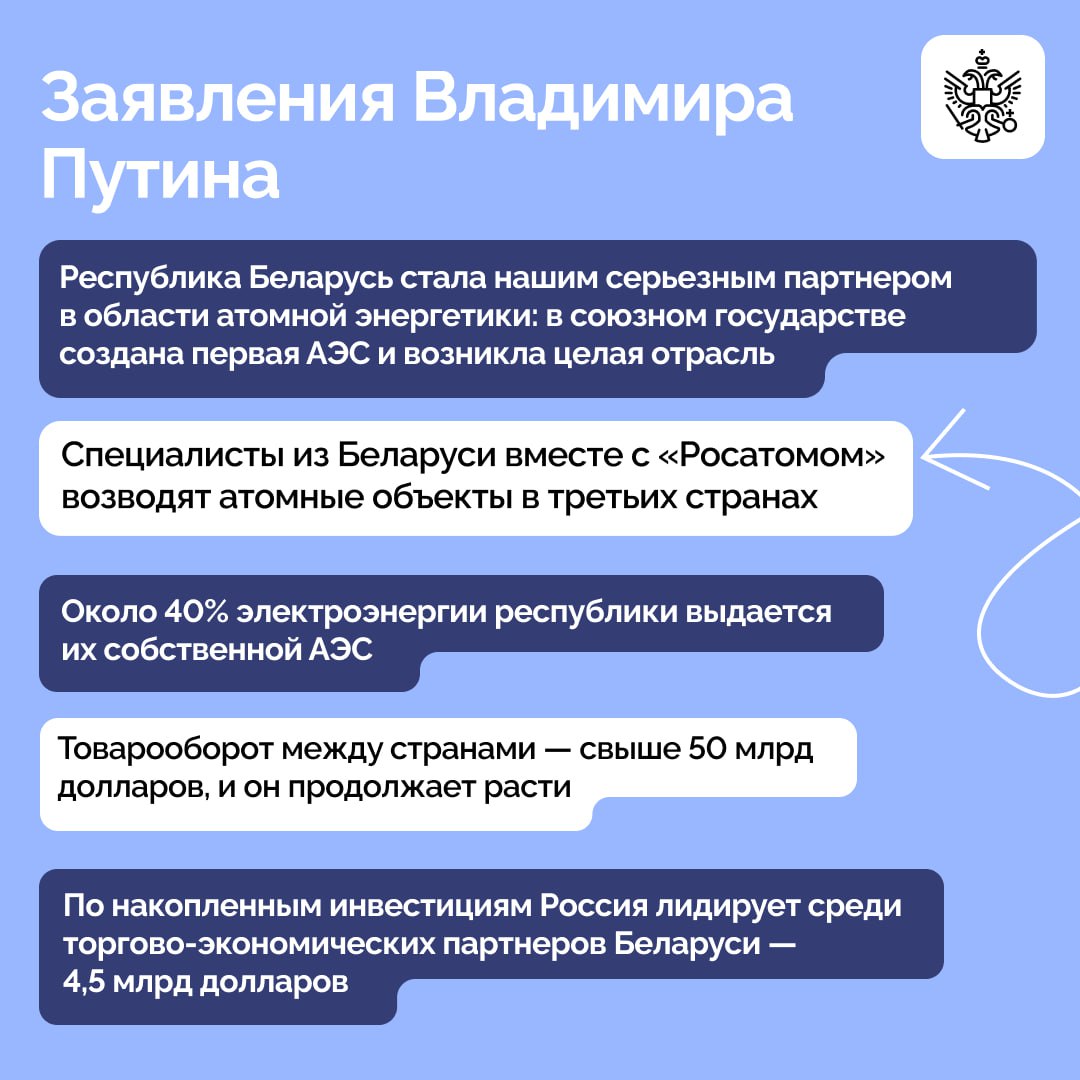 Заявления Владимира Путина

Республика Беларусь стала нашим серьезным партнером в области атомной энергетики: в союзном государстве создана первая АЭС и возникла целая отрасль

Специалисты из Беларуси вместе с «Росатомом» возводят атомные объекты в третьих странах

Около 40% электроэнергии республики выдается их собственной АЭС

Товарооборот между странами — свыше 50 млрд долларов, и он продолжает расти

По накопленным инвестициям Россия лидирует среди торгово-экономических партнеров Беларуси — 4,5 млрд долларов